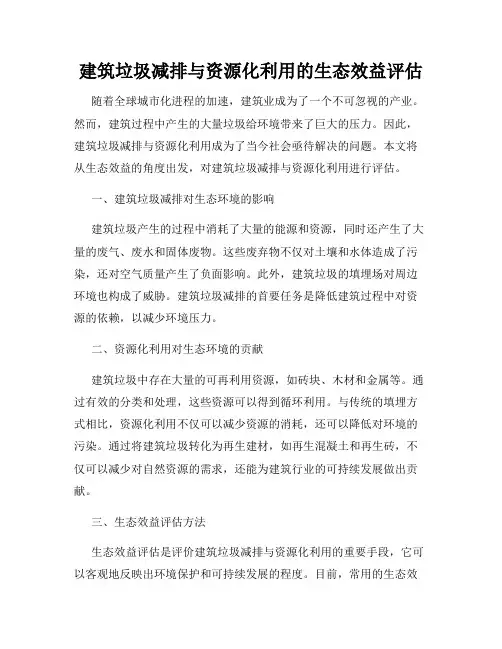 建筑垃圾减排与资源化利用的生态效益评估

随着全球城市化进程的加速，建筑业成为了一个不可忽视的产业。然而，建筑过程中产生的大量垃圾给环境带来了巨大的压力。因此，建筑垃圾减排与资源化利用成为了当今社会亟待解决的问题。本文将从生态效益的角度出发，对建筑垃圾减排与资源化利用进行评估。

一、建筑垃圾减排对生态环境的影响

建筑垃圾产生的过程中消耗了大量的能源和资源，同时还产生了大量的废气、废水和固体废物。这些废弃物不仅对土壤和水体造成了污染，还对空气质量产生了负面影响。此外，建筑垃圾的填埋场对周边环境也构成了威胁。建筑垃圾减排的首要任务是降低建筑过程中对资源的依赖，以减少环境压力。

二、资源化利用对生态环境的贡献

建筑垃圾中存在大量的可再利用资源，如砖块、木材和金属等。通过有效的分类和处理，这些资源可以得到循环利用。与传统的填埋方式相比，资源化利用不仅可以减少资源的消耗，还可以降低对环境的污染。通过将建筑垃圾转化为再生建材，如再生混凝土和再生砖，不仅可以减少对自然资源的需求，还能为建筑行业的可持续发展做出贡献。

三、生态效益评估方法

生态效益评估是评价建筑垃圾减排与资源化利用的重要手段，它可以客观地反映出环境保护和可持续发展的程度。目前，常用的生态效